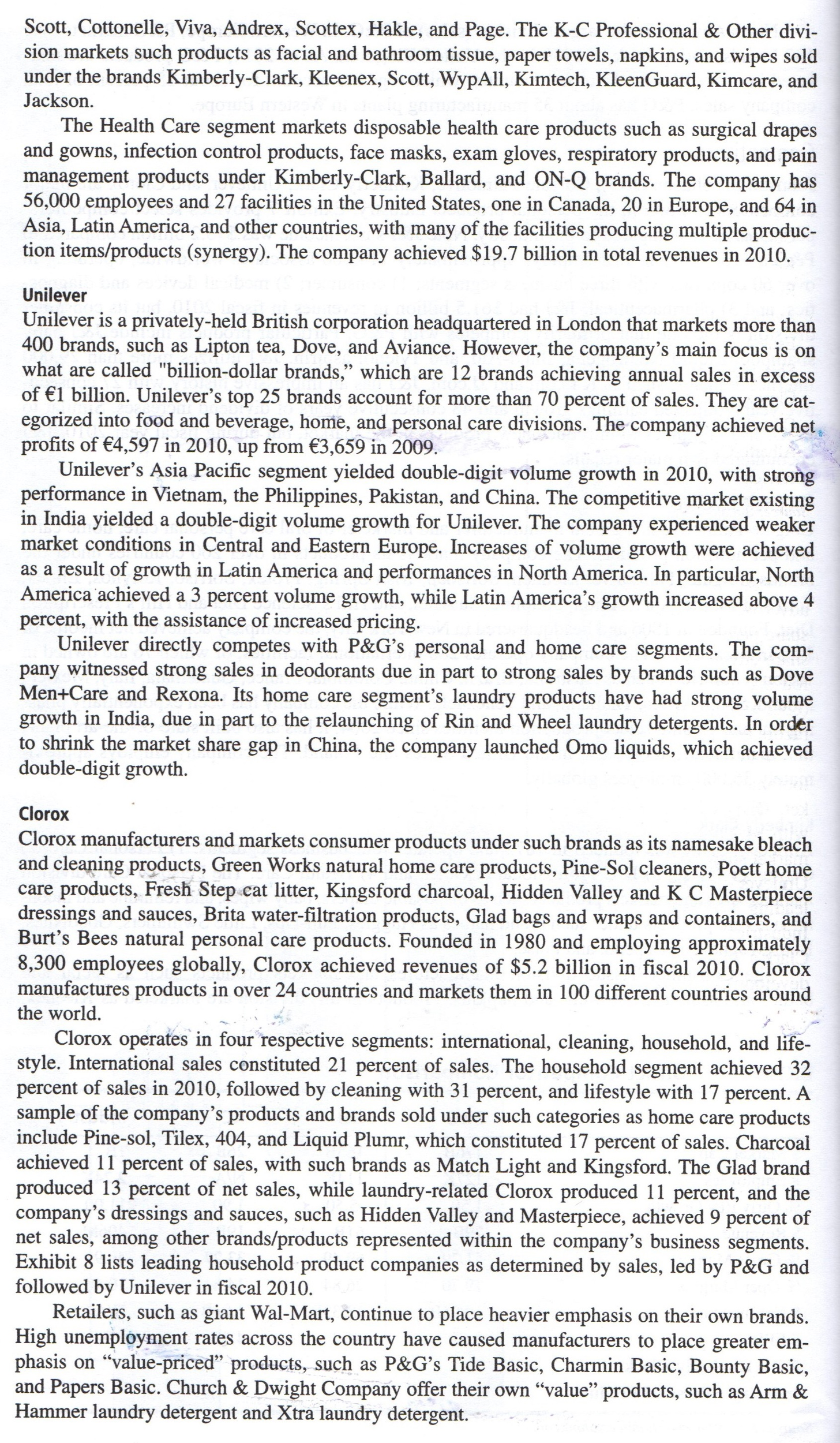 Scott, Cottonelle, Viva, Andrex, Scottex, Hakle, and Page. The K-C Professional & Other division markets such products as facial and bathroom tissue, paper towels, napkins, and wipes sold under the brands Kimberly-Clark, Kleenex, Scott, WypAll, Kimtech, KleenGuard, Kimcare, and Jackson.

The Health Care segment markets disposable health care products such as surgical drapes and gowns, infection control products, face masks, exam gloves, respiratory products, and pain management products under Kimberly-Clark, Ballard, and ON-Q brands. The company has 56,000 employees and 27 facilities in the United States, one in Canada, 20 in Europe, and 64 in Asia, Latin America, and other countries, with many of the facilities producing multiple production items/products (synergy). The company achieved \$19.7 billion in total revenues in 2010.

Unilever
Unilever is a privately-held British corporation headquartered in London that markets more than 400 brands, such as Lipton tea, Dove, and Aviance. However, the company's main focus is on what are called "billion-dollar brands," which are 12 brands achieving annual sales in excess of €1 billion. Unilever's top 25 brands account for more than 70 percent of sales. They are categorized into food and beverage, home, and personal care divisions. The company achieved net profits of €4,597 in 2010, up from €3,659 in 2009.

Unilever's Asia Pacific segment yielded double-digit volume growth in 2010, with strong performance in Vietnam, the Philippines, Pakistan, and China. The competitive market existing in India yielded a double-digit volume growth for Unilever. The company experienced weaker market conditions in Central and Eastern Europe. Increases of volume growth were achieved as a result of growth in Latin America and performances in North America. In particular, North America achieved a 3 percent volume growth, while Latin America's growth increased above 4 percent, with the assistance of increased pricing.

Unilever directly competes with P&G's personal and home care segments. The company witnessed strong sales in deodorants due in part to strong sales by brands such as Dove Men+Care and Rexona. Its home care segment's laundry products have had strong volume growth in India, due in part to the relaunching of Rin and Wheel laundry detergents. In order to shrink the market share gap in China, the company launched Omo liquids, which achieved double-digit growth.

Clorox
Clorox manufacturers and markets consumer products under such brands as its namesake bleach and cleaning products, Green Works natural home care products, Pine-Sol cleaners, Poett home care products, Fresh Step cat litter, Kingsford charcoal, Hidden Valley and K C Masterpiece dressings and sauces, Brita water-filtration products, Glad bags and wraps and containers, and Burt's Bees natural personal care products. Founded in 1980 and employing approximately 8,300 employees globally, Clorox achieved revenues of \$5.2 billion in fiscal 2010. Clorox manufactures products in over 24 countries and markets them in 100 different countries around the world.

Clorox operates in four respective segments: international, cleaning, household, and lifestyle. International sales constituted 21 percent of sales. The household segment achieved 32 percent of sales in 2010, followed by cleaning with 31 percent, and lifestyle with 17 percent. A sample of the company's products and brands sold under such categories as home care products include Pine-sol, Tilex, 404, and Liquid Plumr, which constituted 17 percent of sales. Charcoal achieved 11 percent of sales, with such brands as Match Light and Kingsford. The Glad brand produced 13 percent of net sales, while laundry-related Clorox produced 11 percent, and the company's dressings and sauces, such as Hidden Valley and Masterpiece, achieved 9 percent of net sales, among other brands/products represented within the company's business segments. Exhibit 8 lists leading household product companies as determined by sales, led by P&G and followed by Unilever in fiscal 2010.

Retailers, such as giant Wal-Mart, continue to place heavier emphasis on their own brands. High unemployment rates across the country have caused manufacturers to place greater emphasis on "value-priced" products, such as P&G's Tide Basic, Charmin Basic, Bounty Basic, and Papers Basic. Church & Dwight Company offer their own "value" products, such as Arm & Hammer laundry detergent and Xtra laundry detergent.